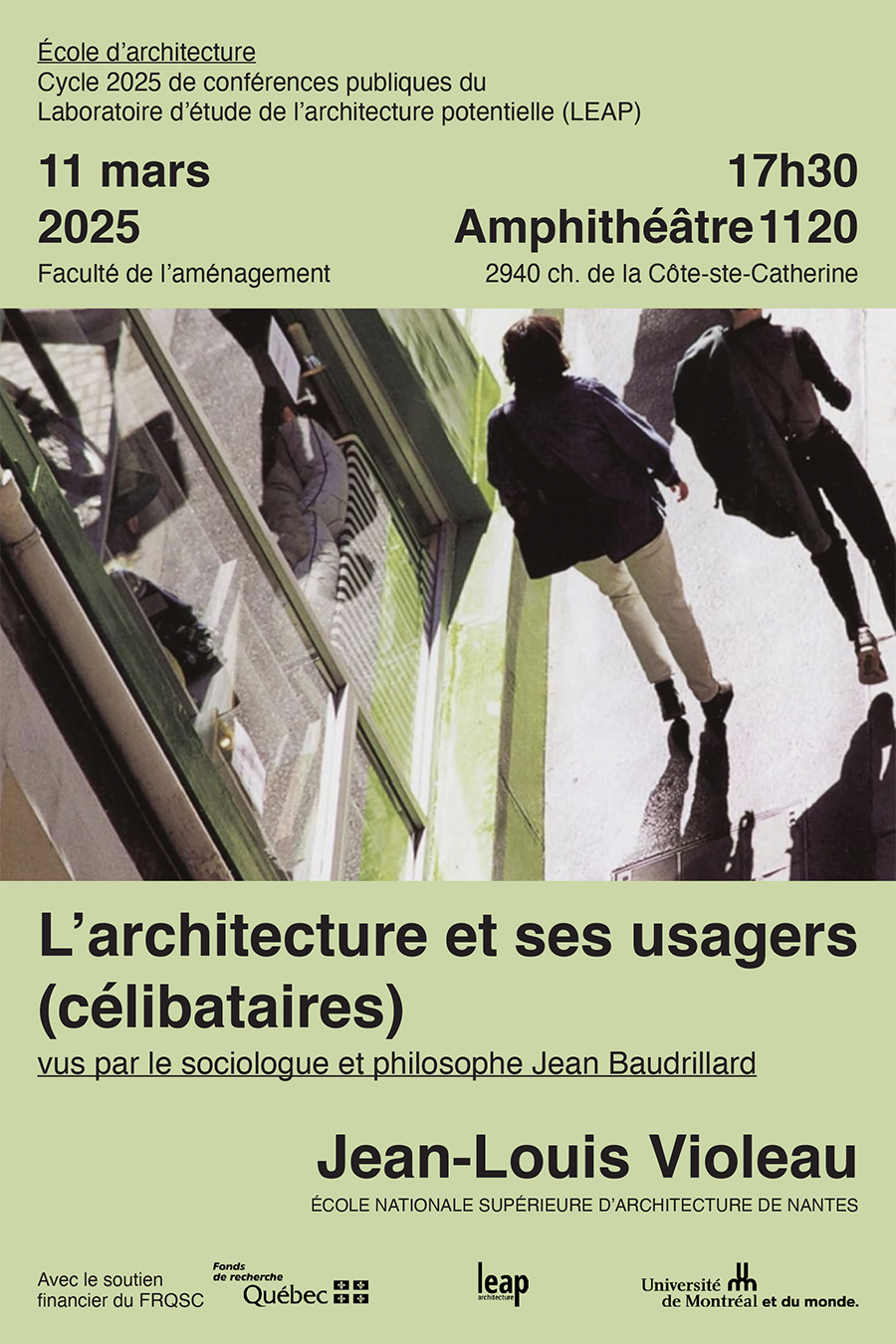 École d'architecture
Cycle 2025 de conférences publiques du Laboratoire d'étude de l'architecture potentielle (LEAP)

11 mars
2025
Faculté de l'aménagement

17h30
Amphithéâtre 1120
2940 ch. de la Côte-ste-Catherine

L'architecture et ses usagers (célibataires)
vus par le sociologue et philosophe Jean Baudrillard

Jean-Louis Violeau
ÉCOLE NATIONALE SUPÉRIEURE D'ARCHITECTURE DE NANTES

Avec le soutien financier du FRQSC

Fonds de recherche Québec

leap architecture

Université de Montréal et du monde.